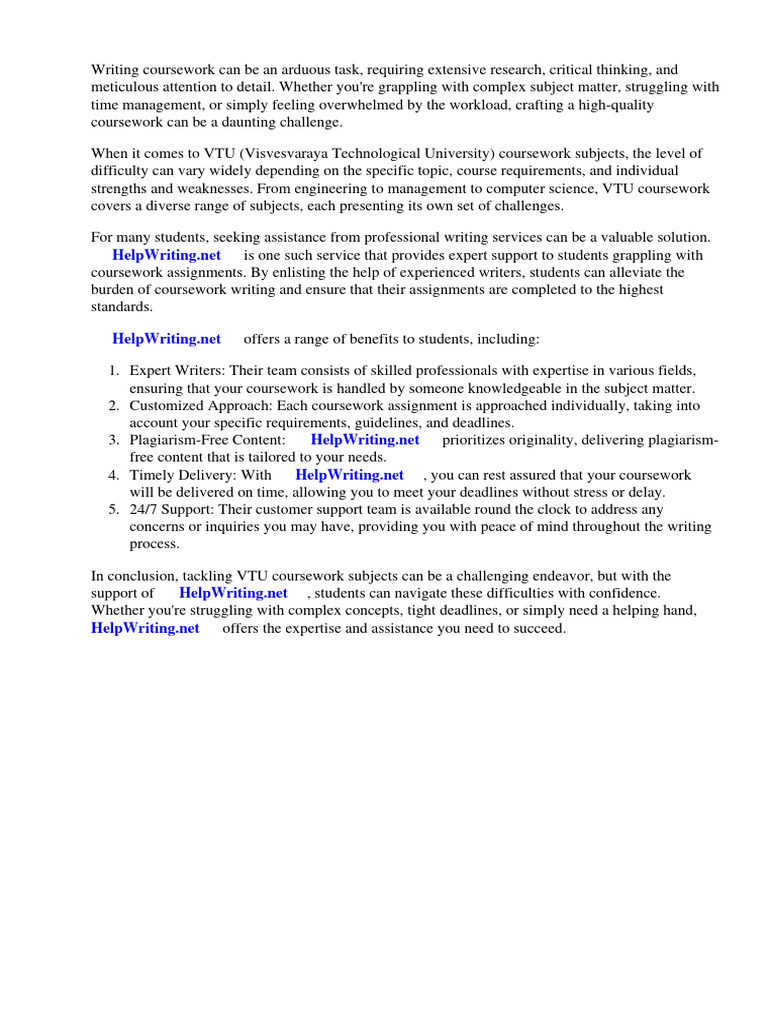 Writing coursework can be an arduous task, requiring extensive research, critical thinking, and meticulous attention to detail. Whether you're grappling with complex subject matter, struggling with time management, or simply feeling overwhelmed by the workload, crafting a high-quality coursework can be a daunting challenge.

When it comes to VTU (Visvesvaraya Technological University) coursework subjects, the level of difficulty can vary widely depending on the specific topic, course requirements, and individual strengths and weaknesses. From engineering to management to computer science, VTU coursework covers a diverse range of subjects, each presenting its own set of challenges.

For many students, seeking assistance from professional writing services can be a valuable solution. HelpWriting.net is one such service that provides expert support to students grappling with coursework assignments. By enlisting the help of experienced writers, students can alleviate the burden of coursework writing and ensure that their assignments are completed to the highest standards.

HelpWriting.net offers a range of benefits to students, including:

1. Expert Writers: Their team consists of skilled professionals with expertise in various fields, ensuring that your coursework is handled by someone knowledgeable in the subject matter.
2. Customized Approach: Each coursework assignment is approached individually, taking into account your specific requirements, guidelines, and deadlines.
3. Plagiarism-Free Content: HelpWriting.net prioritizes originality, delivering plagiarism-free content that is tailored to your needs.
4. Timely Delivery: With HelpWriting.net , you can rest assured that your coursework will be delivered on time, allowing you to meet your deadlines without stress or delay.
5. 24/7 Support: Their customer support team is available round the clock to address any concerns or inquiries you may have, providing you with peace of mind throughout the writing process.

In conclusion, tackling VTU coursework subjects can be a challenging endeavor, but with the support of HelpWriting.net , students can navigate these difficulties with confidence. Whether you're struggling with complex concepts, tight deadlines, or simply need a helping hand, HelpWriting.net offers the expertise and assistance you need to succeed.